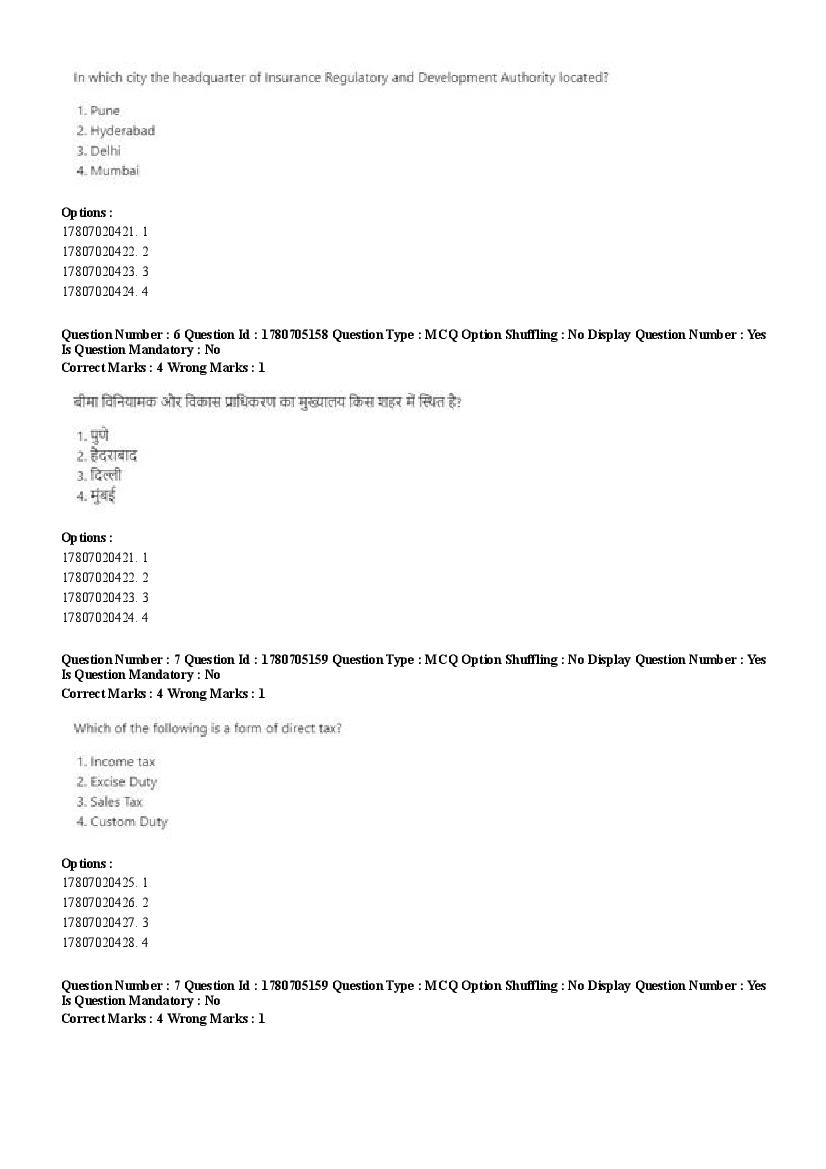 In which city the headquarter of Insurance Regulatory and Development Authority located?

1. Pune
2. Hyderabad
3. Delhi
4. Mumbai

Options :
17807020421. 1
17807020422. 2
17807020423. 3
17807020424. 4

Question Number : 6 Question Id : 1780705158 Question Type : MCQ Option Shuffling : No Display Question Number : Yes Is Question Mandatory : No
Correct Marks : 4 Wrong Marks : 1

बीमा विनियामक और विकास प्राधिकरण का मुख्यालय किस शहर में स्थित है?

1. पुणे
2. हैदराबाद
3. दिल्ली
4. मुंबई

Options :
17807020421. 1
17807020422. 2
17807020423. 3
17807020424. 4

Question Number : 7 Question Id : 1780705159 Question Type : MCQ Option Shuffling : No Display Question Number : Yes Is Question Mandatory : No
Correct Marks : 4 Wrong Marks : 1

Which of the following is a form of direct tax?

1. Income tax
2. Excise Duty
3. Sales Tax
4. Custom Duty

Options :
17807020425. 1
17807020426. 2
17807020427. 3
17807020428. 4

Question Number : 7 Question Id : 1780705159 Question Type : MCQ Option Shuffling : No Display Question Number : Yes Is Question Mandatory : No
Correct Marks : 4 Wrong Marks : 1